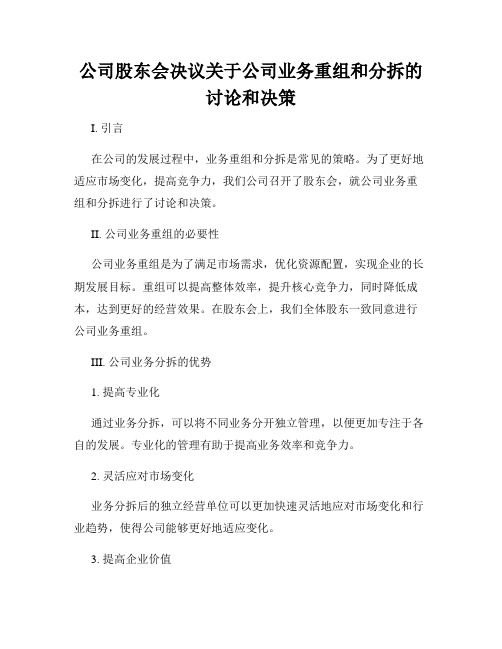 公司股东会决议关于公司业务重组和分拆的讨论和决策

I. 引言

在公司的发展过程中，业务重组和分拆是常见的策略。为了更好地适应市场变化，提高竞争力，我们公司召开了股东会，就公司业务重组和分拆进行了讨论和决策。

II. 公司业务重组的必要性

公司业务重组是为了满足市场需求，优化资源配置，实现企业的长期发展目标。重组可以提高整体效率，提升核心竞争力，同时降低成本，达到更好的经营效果。在股东会上，我们全体股东一致同意进行公司业务重组。

III. 公司业务分拆的优势

1. 提高专业化

通过业务分拆，可以将不同业务分开独立管理，以便更加专注于各自的发展。专业化的管理有助于提高业务效率和竞争力。

2. 灵活应对市场变化

业务分拆后的独立经营单位可以更加快速灵活地应对市场变化和行业趋势，使得公司能够更好地适应变化。

3. 提高企业价值